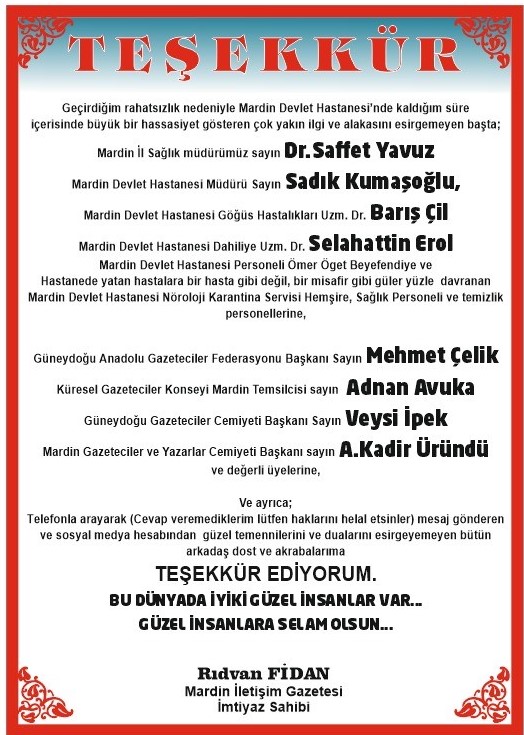 TEŞEKKÜR

Geçirdiğim rahatsızlık nedeniyle Mardin Devlet Hastanesi'nde kaldığım süre içerisinde büyük bir hassasiyet gösteren çok yakın ilgi ve alakasını esirgemeyen başta;

Mardin İl Sağlık müdürümüz sayın Dr.Saffet Yavuz

Mardin Devlet Hastanesi Müdürü Sayın Sadık Kumaşoğlu,

Mardin Devlet Hastanesi Göğüs Hastalıkları Uzm. Dr. Barış Çil

Mardin Devlet Hastanesi Dahiliye Uzm. Dr. Selahattin Erol

Mardin Devlet Hastanesi Personeli Ömer Öget Beyefendiye ve Hastanede yatan hastalara bir hasta gibi değil, bir misafir gibi güler yüzle davranan Mardin Devlet Hastanesi Nöroloji Karantina Servisi Hemşire, Sağlık Personeli ve temizlik personellerine,

Güneydoğu Anadolu Gazeteciler Federasyonu Başkanı Sayın Mehmet Çelik

Küresel Gazeteciler Konseyi Mardin Temsilcisi sayın Adnan Avuka

Güneydoğu Gazeteciler Cemiyeti Başkanı Sayın Veysi İpek

Mardin Gazeteciler ve Yazarlar Cemiyeti Başkanı sayın A.Kadir Üründü ve değerli üyelerine,

Ve ayrıca;
Telefonla arayarak (Cevap veremediklerim lütfen haklarını helal etsinler) mesaj gönderen ve sosyal medya hesabından güzel temennilerini ve dualarını esirgeyemeyen bütün arkadaş dost ve akrabalarıma

TEŞEKKÜR EDİYORUM.

BU DÜNYADA İYİKİ GÜZEL İNSANLAR VAR...
GÜZEL İNSANLARA SELAM OLSUN...

Rıdvan FİDAN
Mardin İletişim Gazetesi
İmtiyaz Sahibi